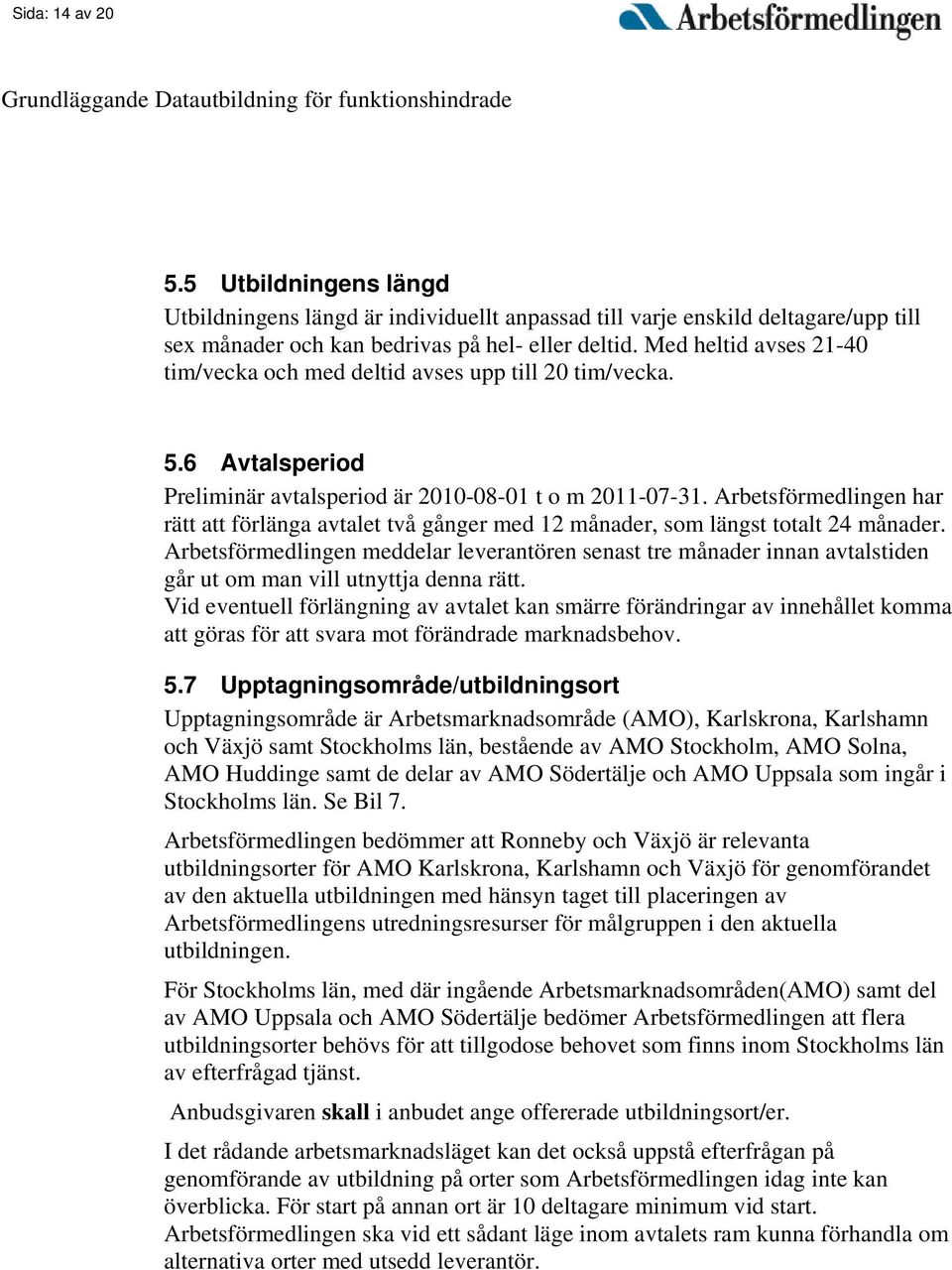 Sida: 14 av 20

Arbetsförmedlingen

Grundläggande Datautbildning för funktionshindrade

5.5 Utbildningens längd

Utbildningens längd är individuellt anpassad till varje enskild deltagare/upp till sex månader och kan bedrivas på hel- eller deltid. Med heltid avses 21-40 tim/vecka och med deltid avses upp till 20 tim/vecka.

5.6 Avtalsperiod

Preliminär avtalsperiod är 2010-08-01 t o m 2011-07-31. Arbetsförmedlingen har rätt att förlänga avtalet två gånger med 12 månader, som längst totalt 24 månader. Arbetsförmedlingen meddelar leverantören senast tre månader innan avtalstiden går ut om man vill utnyttja denna rätt.
Vid eventuell förlängning av avtalet kan smärre förändringar av innehållet komma att göras för att svara mot förändrade marknadsbehov.

5.7 Upptagningsområde/utbildningsort

Upptagningsområde är Arbetsmarknadsområde (AMO), Karlskrona, Karlshamn och Växjö samt Stockholms län, bestående av AMO Stockholm, AMO Solna, AMO Huddinge samt de delar av AMO Södertälje och AMO Uppsala som ingår i Stockholms län. Se Bil 7.

Arbetsförmedlingen bedömmer att Ronneby och Växjö är relevanta utbildningsorter för AMO Karlskrona, Karlshamn och Växjö för genomförandet av den aktuella utbildningen med hänsyn taget till placeringen av Arbetsförmedlingens utredningsresurser för målgruppen i den aktuella utbildningen.

För Stockholms län, med där ingående Arbetsmarknadsområden(AMO) samt del av AMO Uppsala och AMO Södertälje bedömer Arbetsförmedlingen att flera utbildningsorter behövs för att tillgodose behovet som finns inom Stockholms län av efterfrågad tjänst.

Anbudsgivaren skall i anbudet ange offererade utbildningsort/er.

I det rådande arbetsmarknadsläget kan det också uppstå efterfrågan på genomförande av utbildning på orter som Arbetsförmedlingen idag inte kan överblicka. För start på annan ort är 10 deltagare minimum vid start. Arbetsförmedlingen ska vid ett sådant läge inom avtalets ram kunna förhandla om alternativa orter med utsedd leverantör.